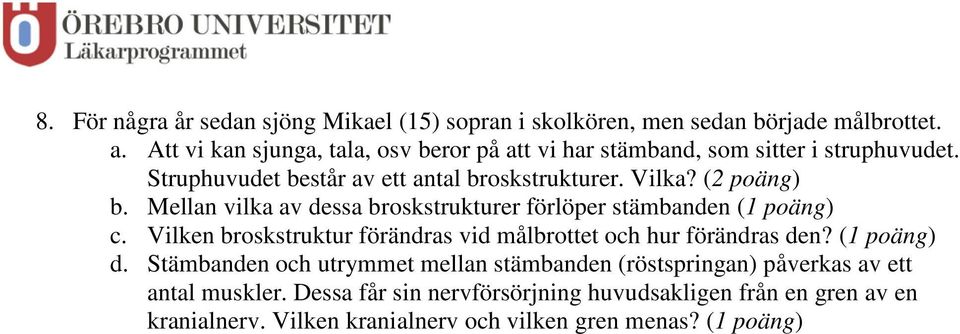 ÖREBRO UNIVERSITET
Läkarprogrammet

8. För några år sedan sjöng Mikael (15) sopran i skolkören, men sedan började målbrottet.
a. Att vi kan sjunga, tala, osv beror på att vi har stämband, som sitter i struphuvudet. Struphuvudet består av ett antal broskstrukturer. Vilka? (2 poäng)
b. Mellan vilka av dessa broskstrukturer förlöper stämbanden (1 poäng)
c. Vilken broskstruktur förändras vid målbrottet och hur förändras den? (1 poäng)
d. Stämbanden och utrymmet mellan stämbanden (röstspringan) påverkas av ett antal muskler. Dessa får sin nervförsörjning huvudsakligen från en gren av en kranialnerv. Vilken kranialnerv och vilken gren menas? (1 poäng)